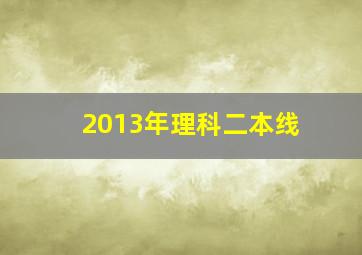 2013年理科二本线